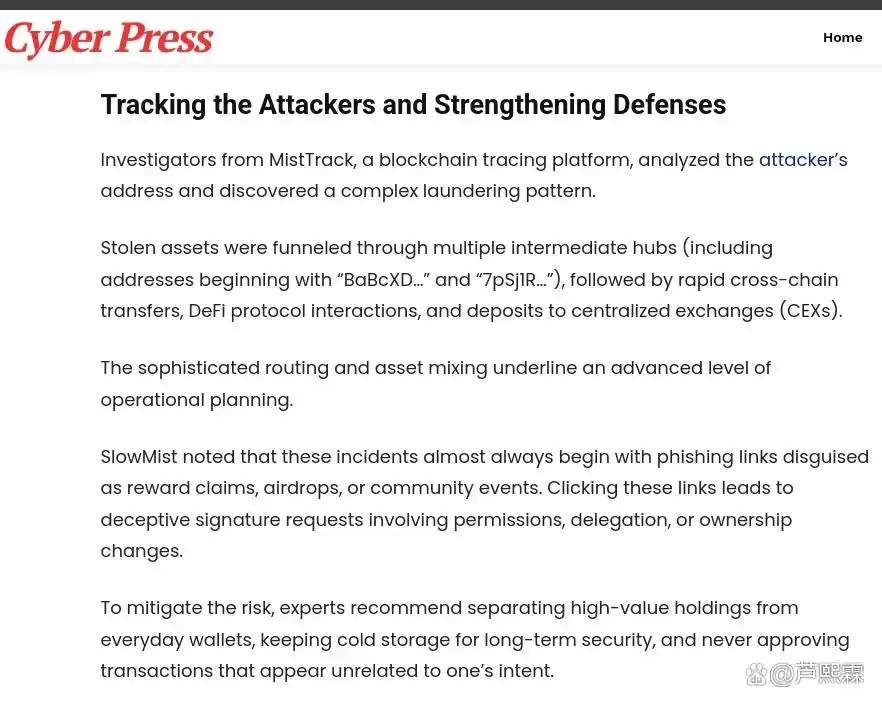 Cyber Press

Home

Tracking the Attackers and Strengthening Defenses

Investigators from MistTrack, a blockchain tracing platform, analyzed the attacker's address and discovered a complex laundering pattern.

Stolen assets were funneled through multiple intermediate hubs (including addresses beginning with "BaBcXD…" and "7pSj1R…"), followed by rapid cross-chain transfers, DeFi protocol interactions, and deposits to centralized exchanges (CEXs).

The sophisticated routing and asset mixing underline an advanced level of operational planning.

SlowMist noted that these incidents almost always begin with phishing links disguised as reward claims, airdrops, or community events. Clicking these links leads to deceptive signature requests involving permissions, delegation, or ownership changes.

To mitigate the risk, experts recommend separating high-value holdings from everyday wallets, keeping cold storage for long-term security, and never approving transactions that appear unrelated to one's intent.

@芦熙霖